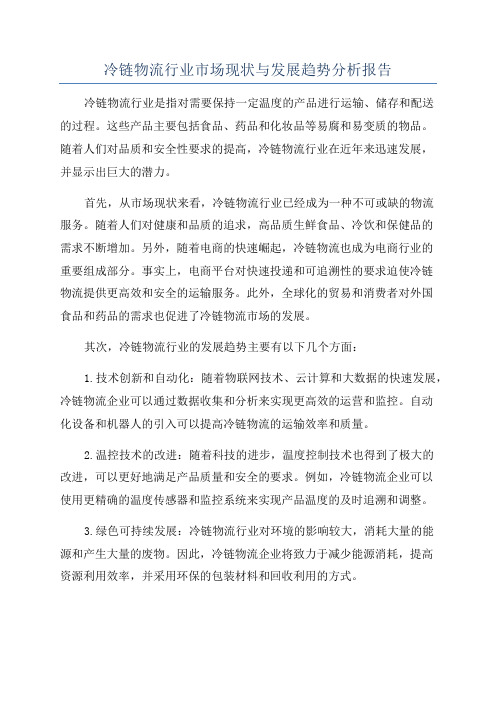 冷链物流行业市场现状与发展趋势分析报告

冷链物流行业是指对需要保持一定温度的产品进行运输、储存和配送的过程。这些产品主要包括食品、药品和化妆品等易腐和易变质的物品。随着人们对品质和安全性要求的提高，冷链物流行业在近年来迅速发展，并显示出巨大的潜力。

首先，从市场现状来看，冷链物流行业已经成为一种不可或缺的物流服务。随着人们对健康和品质的追求，高品质生鲜食品、冷饮和保健品的需求不断增加。另外，随着电商的快速崛起，冷链物流也成为电商行业的重要组成部分。事实上，电商平台对快速投递和可追溯性的要求迫使冷链物流提供更高效和安全的运输服务。此外，全球化的贸易和消费者对外国食品和药品的需求也促进了冷链物流市场的发展。

其次，冷链物流行业的发展趋势主要有以下几个方面：

1.技术创新和自动化：随着物联网技术、云计算和大数据的快速发展，冷链物流企业可以通过数据收集和分析来实现更高效的运营和监控。自动化设备和机器人的引入可以提高冷链物流的运输效率和质量。

2.温控技术的改进：随着科技的进步，温度控制技术也得到了极大的改进，可以更好地满足产品质量和安全的要求。例如，冷链物流企业可以使用更精确的温度传感器和监控系统来实现产品温度的及时追溯和调整。

3.绿色可持续发展：冷链物流行业对环境的影响较大，消耗大量的能源和产生大量的废物。因此，冷链物流企业将致力于减少能源消耗，提高资源利用效率，并采用环保的包装材料和回收利用的方式。